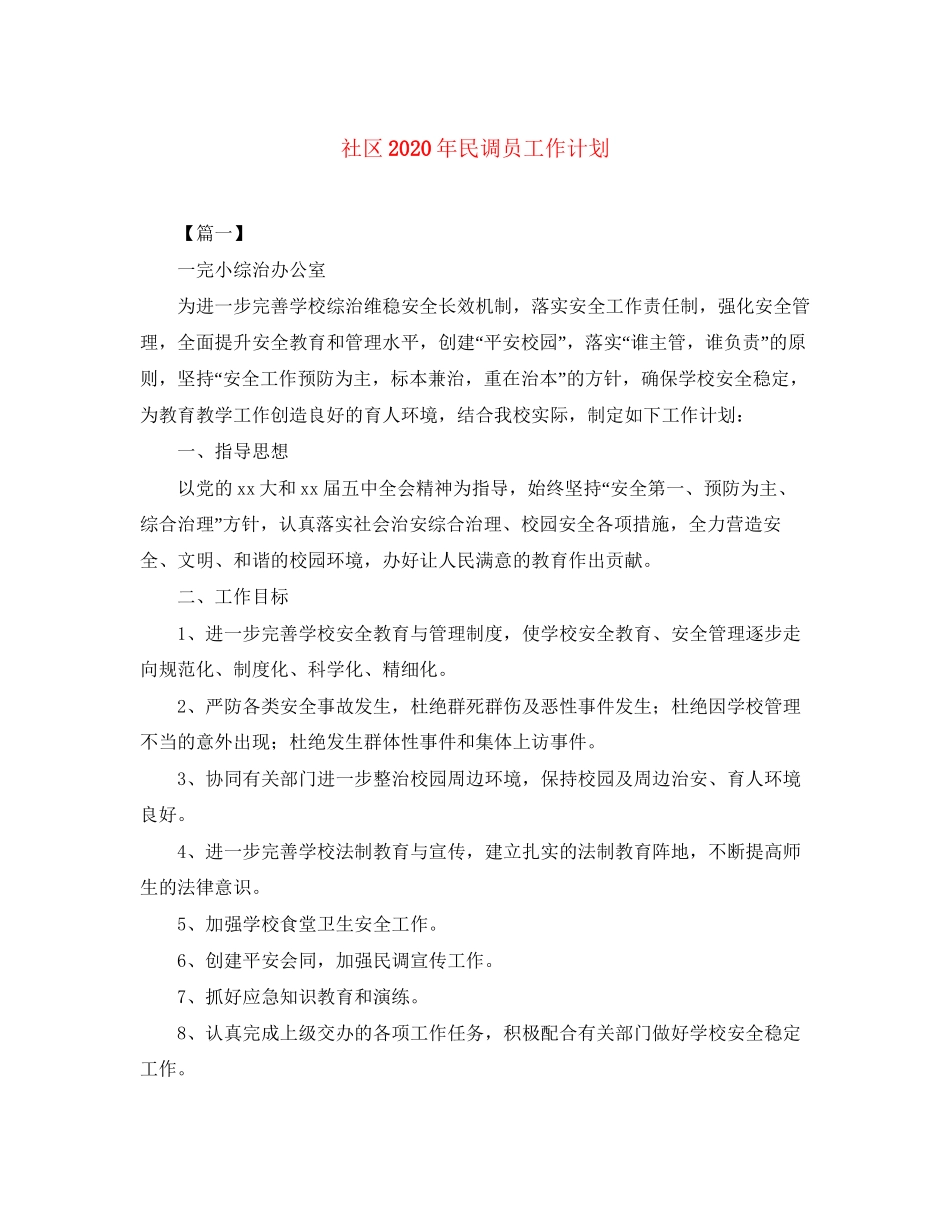 社区2020年民调员工作计划

【篇一】

一完小综治办公室

为进一步完善学校综治维稳安全长效机制，落实安全工作责任制，强化安全管理，全面提升安全教育和管理水平，创建“平安校园”，落实“谁主管，谁负责”的原则，坚持“安全工作预防为主，标本兼治，重在治本”的方针，确保学校安全稳定，为教育教学工作创造良好的育人环境，结合我校实际，制定如下工作计划：

一、指导思想

以党的xx大和xx届五中全会精神为指导，始终坚持“安全第一、预防为主、综合治理”方针，认真落实社会治安综合治理、校园安全各项措施，全力营造安全、文明、和谐的校园环境，办好让人民满意的教育作出贡献。

二、工作目标

1、进一步完善学校安全教育与管理制度，使学校安全教育、安全管理逐步走向规范化、制度化、科学化、精细化。

2、严防各类安全事故发生，杜绝群死群伤及恶性事件发生；杜绝因学校管理不当的意外出现；杜绝发生群体性事件和集体上访事件。

3、协同有关部门进一步整治校园周边环境，保持校园及周边治安、育人环境良好。

4、进一步完善学校法制教育与宣传，建立扎实的法制教育阵地，不断提高师生的法律意识。

5、加强学校食堂卫生安全工作。

6、创建平安会同，加强民调宣传工作。

7、抓好应急知识教育和演练。

8、认真完成上级交办的各项工作任务，积极配合有关部门做好学校安全稳定工作。